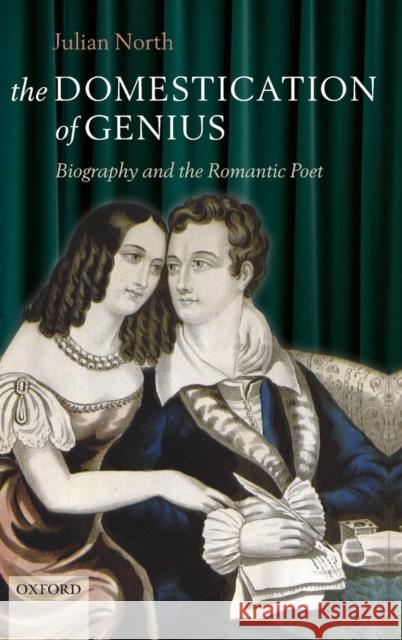 Julian North

the DOMESTICATION of GENIUS

Biography and the Romantic Poet

OXFORD